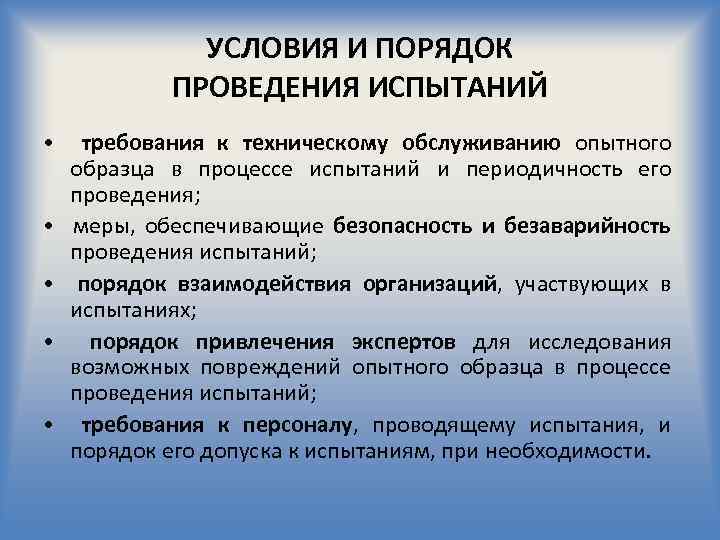 УСЛОВИЯ И ПОРЯДОК ПРОВЕДЕНИЯ ИСПЫТАНИЙ

• требования к техническому обслуживанию опытного образца в процессе испытаний и периодичность его проведения;
• меры, обеспечивающие безопасность и безаварийность проведения испытаний;
• порядок взаимодействия организаций, участвующих в испытаниях;
• порядок привлечения экспертов для исследования возможных повреждений опытного образца в процессе проведения испытаний;
• требования к персоналу, проводящему испытания, и порядок его допуска к испытаниям, при необходимости.